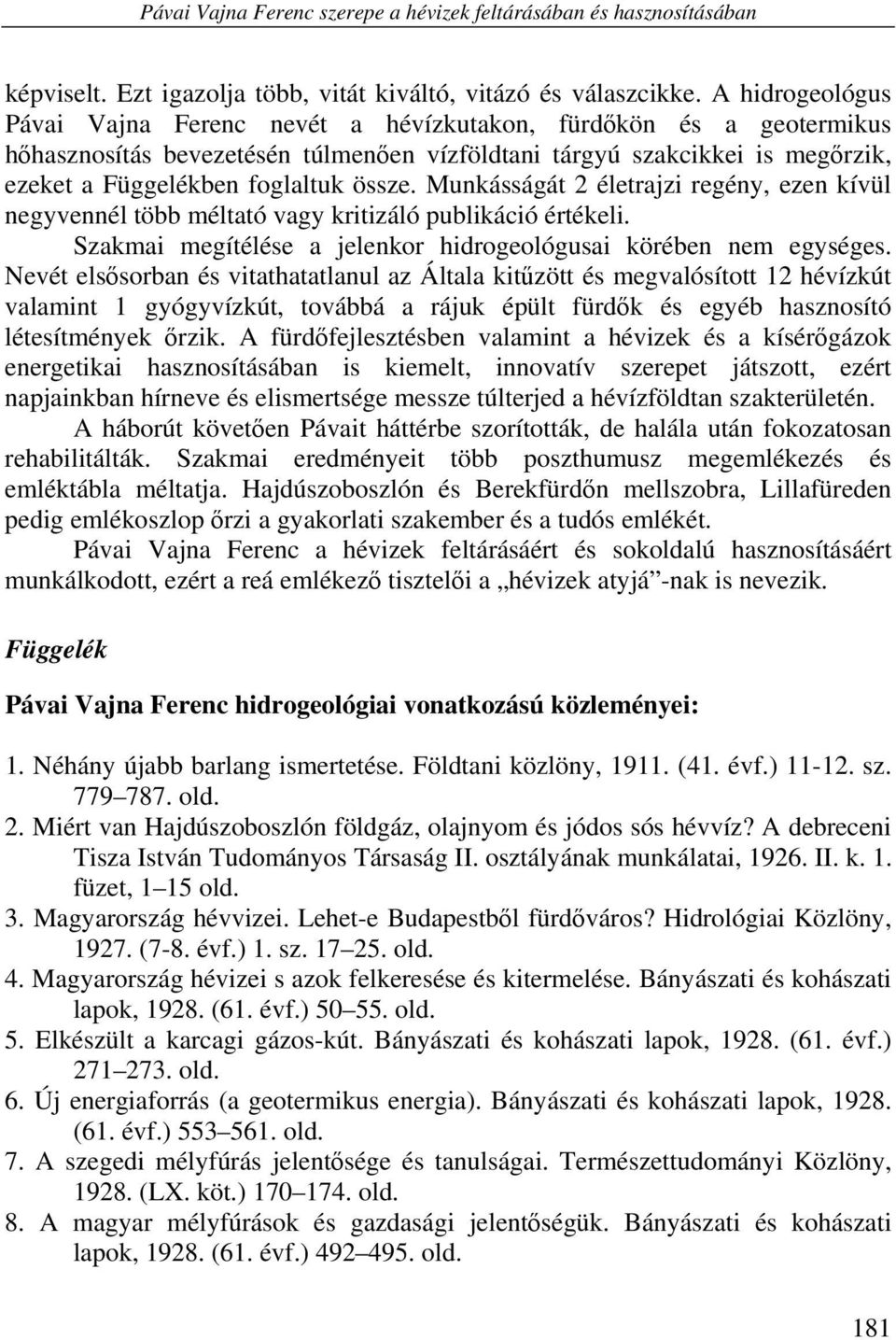 Pávai Vajna Ferenc szerepe a hévizek feltárásában és hasznosításában

képviselt. Ezt igazolja több, vitát kiváltó, vitázó és válaszcikke. A hidrogeológus Pávai Vajna Ferenc nevét a hévízkutakon, fürdőkön és a geotermikus hőhasznosítás bevezetésén túlmenően vízföldtani tárgyú szakcikkei is megőrzik, ezeket a Függelékben foglaltuk össze. Munkásságát 2 életrajzi regény, ezen kívül negyvennél több méltató vagy kritizáló publikáció értékeli.

Szakmai megítélése a jelenkor hidrogeológusai körében nem egységes. Nevét elsősorban és vitathatatlanul az Általa kitűzött és megvalósított 12 hévízkút valamint 1 gyógyvízkút, továbbá a rájuk épült fürdők és egyéb hasznosító létesítmények őrzik. A fürdőfejlesztésben valamint a hévizek és a kísérőgázok energetikai hasznosításában is kiemelt, innovatív szerepet játszott, ezért napjainkban hírneve és elismertsége messze túlterjed a hévízföldtan szakterületén.

A háborút követően Pávait háttérbe szorították, de halála után fokozatosan rehabilitálták. Szakmai eredményeit több poszthumusz megemlékezés és emléktábla méltatja. Hajdúszoboszlón és Berekfürdőn mellszobra, Lillafüreden pedig emlékoszlop őrzi a gyakorlati szakember és a tudós emlékét.

Pávai Vajna Ferenc a hévizek feltárásáért és sokoldalú hasznosításáért munkálkodott, ezért a reá emlékező tisztelői a „hévizek atyjá”-nak is nevezik.

Függelék

Pávai Vajna Ferenc hidrogeológiai vonatkozású közleményei:

1. Néhány újabb barlang ismertetése. Földtani közlöny, 1911. (41. évf.) 11-12. sz. 779–787. old.
2. Miért van Hajdúszoboszlón földgáz, olajnyom és jódos sós hévvíz? A debreceni Tisza István Tudományos Társaság II. osztályának munkálatai, 1926. II. k. 1. füzet, 1–15 old.
3. Magyarország hévvizei. Lehet-e Budapestből fürdőváros? Hidrológiai Közlöny, 1927. (7-8. évf.) 1. sz. 17–25. old.
4. Magyarország hévizei s azok felkeresése és kitermelése. Bányászati és kohászati lapok, 1928. (61. évf.) 50–55. old.
5. Elkészült a karcagi gázos-kút. Bányászati és kohászati lapok, 1928. (61. évf.) 271–273. old.
6. Új energiaforrás (a geotermikus energia). Bányászati és kohászati lapok, 1928. (61. évf.) 553–561. old.
7. A szegedi mélyfúrás jelentősége és tanulságai. Természettudományi Közlöny, 1928. (LX. köt.) 170–174. old.
8. A magyar mélyfúrások és gazdasági jelentőségük. Bányászati és kohászati lapok, 1928. (61. évf.) 492–495. old.

181